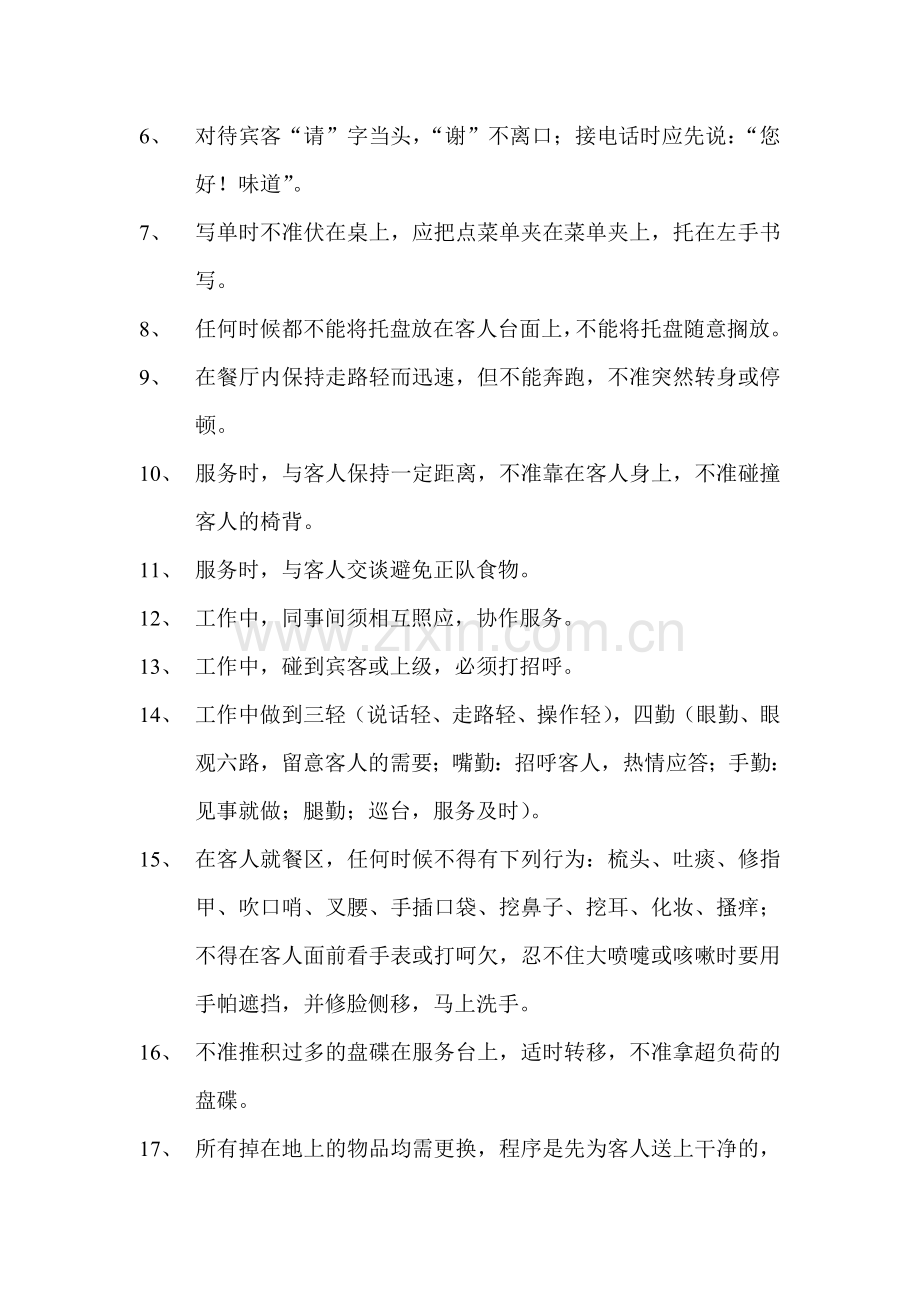 6、对待宾客“请”字当头，“谢”不离口；接电话时应先说：“您好！味道”。

7、写单时不准伏在桌上，应把点菜单夹在菜单夹上，托在左手书写。

8、任何时候都不能将托盘放在客人台面上，不能将托盘随意搁放。

9、在餐厅内保持走路轻而迅速，但不能奔跑，不准突然转身或停顿。

10、服务时，与客人保持一定距离，不准靠在客人身上，不准碰撞客人的椅背。

11、服务时，与客人交谈避免正队食物。

12、工作中，同事间须相互照应，协作服务。

13、工作中，碰到宾客或上级，必须打招呼。

14、工作中做到三轻（说话轻、走路轻、操作轻），四勤（眼勤、眼观六路，留意客人的需要；嘴勤：招呼客人，热情应答；手勤：见事就做；腿勤；巡台，服务及时）。

15、在客人就餐区，任何时候不得有下列行为：梳头、吐痰、修指甲、吹口哨、叉腰、手插口袋、挖鼻子、挖耳、化妆、搔痒；不得在客人面前看手表或打呵欠，忍不住大喷嚏或咳嗽时要用手帕遮挡，并修脸侧移，马上洗手。

16、不准推积过多的盘碟在服务台上，适时转移，不准拿超负荷的盘碟。

17、所有掉在地上的物品均需更换，程序是先为客人送上干净的，

www.zixin.com.cn